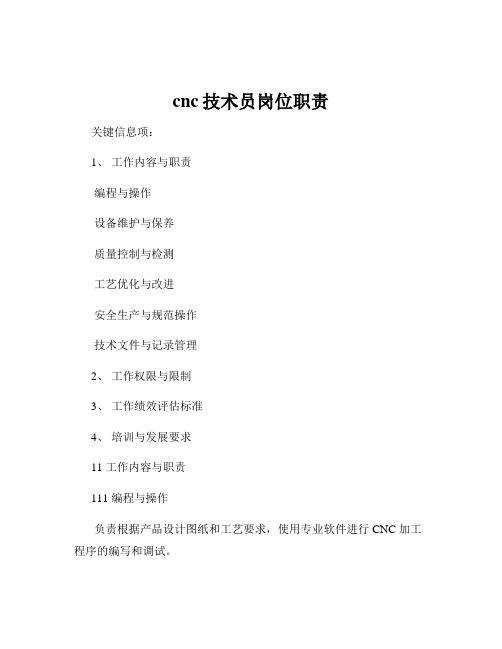 cnc 技术员岗位职责

关键信息项：

1、 工作内容与职责

编程与操作

设备维护与保养

质量控制与检测

工艺优化与改进

安全生产与规范操作

技术文件与记录管理

2、 工作权限与限制

3、 工作绩效评估标准

4、 培训与发展要求

11 工作内容与职责

111 编程与操作

负责根据产品设计图纸和工艺要求，使用专业软件进行 CNC 加工程序的编写和调试。